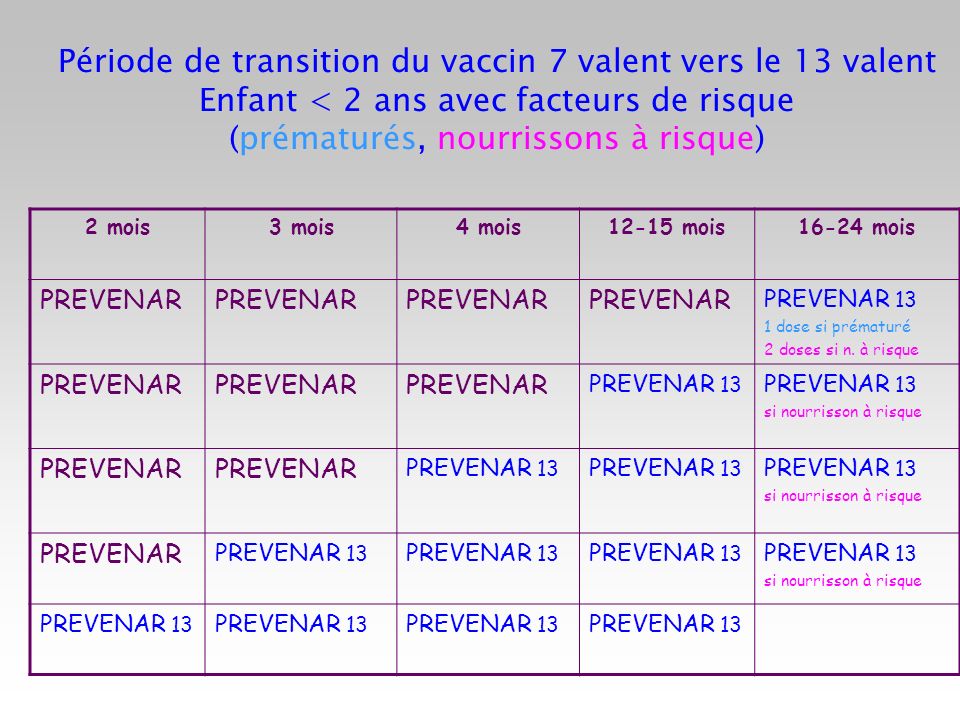 Période de transition du vaccin 7 valent vers le 13 valent
Enfant < 2 ans avec facteurs de risque
(prématurés, nourrissons à risque)

| 2 mois | 3 mois | 4 mois | 12-15 mois | 16-24 mois |
|---|---|---|---|---|
| PREVENAR | PREVENAR | PREVENAR | PREVENAR | PREVENAR 13 1 dose si prématuré 2 doses si n. à risque |
| PREVENAR | PREVENAR | PREVENAR | PREVENAR 13 | PREVENAR 13 si nourrisson à risque |
| PREVENAR | PREVENAR | PREVENAR 13 | PREVENAR 13 | PREVENAR 13 si nourrisson à risque |
| PREVENAR | PREVENAR 13 | PREVENAR 13 | PREVENAR 13 | PREVENAR 13 si nourrisson à risque |
| PREVENAR 13 | PREVENAR 13 | PREVENAR 13 | PREVENAR 13 | |